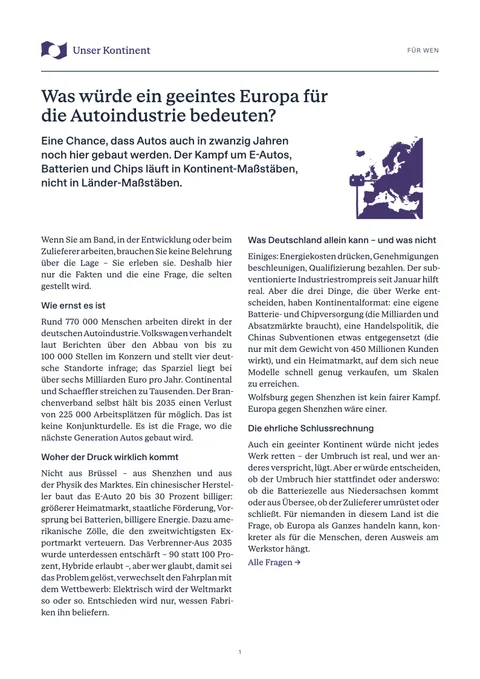 Unser Kontinent

FÜR WEN

Was würde ein geeintes Europa für die Autoindustrie bedeuten?

Eine Chance, dass Autos auch in zwanzig Jahren noch hier gebaut werden. Der Kampf um E-Autos, Batterien und Chips läuft in Kontinent-Maßstäben, nicht in Länder-Maßstäben.

Wenn Sie am Band, in der Entwicklung oder beim Zulieferer arbeiten, brauchen Sie keine Belehrung über die Lage – Sie erleben sie. Deshalb hier nur die Fakten und die eine Frage, die selten gestellt wird.

Wie ernst es ist

Rund 770 000 Menschen arbeiten direkt in der deutschen Autoindustrie. Volkswagen verhandelt laut Berichten über den Abbau von bis zu 100 000 Stellen im Konzern und stellt vier deutsche Standorte infrage; das Sparziel liegt bei über sechs Milliarden Euro pro Jahr. Continental und Schaeffler streichen zu Tausenden. Der Branchenverband selbst hält bis 2035 einen Verlust von 225 000 Arbeitsplätzen für möglich. Das ist keine Konjunkturdelle. Es ist die Frage, wo die nächste Generation Autos gebaut wird.

Woher der Druck wirklich kommt

Nicht aus Brüssel – aus Shenzhen und aus der Physik des Marktes. Ein chinesischer Hersteller baut das E-Auto 20 bis 30 Prozent billiger: größerer Heimatmarkt, staatliche Förderung, Vorsprung bei Batterien, billigere Energie. Dazu amerikanische Zölle, die den zweitwichtigsten Exportmarkt verteuern. Das Verbrenner-Aus 2035 wurde unterdessen entschärft – 90 statt 100 Prozent, Hybride erlaubt –, aber wer glaubt, damit sei das Problem gelöst, verwechselt den Fahrplan mit dem Wettbewerb: Elektrisch wird der Weltmarkt so oder so. Entschieden wird nur, wessen Fabriken ihn beliefern.

Was Deutschland allein kann – und was nicht

Einiges: Energiekosten drücken, Genehmigungen beschleunigen, Qualifizierung bezahlen. Der subventionierte Industriestrompreis seit Januar hilft real. Aber die drei Dinge, die über Werke entscheiden, haben Kontinentalformat: eine eigene Batterie- und Chipversorgung (die Milliarden und Absatzmärkte braucht), eine Handelspolitik, die Chinas Subventionen etwas entgegensetzt (die nur mit dem Gewicht von 450 Millionen Kunden wirkt), und ein Heimatmarkt, auf dem sich neue Modelle schnell genug verkaufen, um Skalen zu erreichen.

Wolfsburg gegen Shenzhen ist kein fairer Kampf. Europa gegen Shenzhen wäre einer.

Die ehrliche Schlussrechnung

Auch ein geeinter Kontinent würde nicht jedes Werk retten – der Umbruch ist real, und wer anderes verspricht, lügt. Aber er würde entscheiden, ob der Umbruch hier stattfindet oder anderswo: ob die Batteriezelle aus Niedersachsen kommt oder aus Übersee, ob der Zulieferer umrüstet oder schließt. Für niemanden in diesem Land ist die Frage, ob Europa als Ganzes handeln kann, konkreter als für die Menschen, deren Ausweis am Werkstor hängt.

Alle Fragen →

1